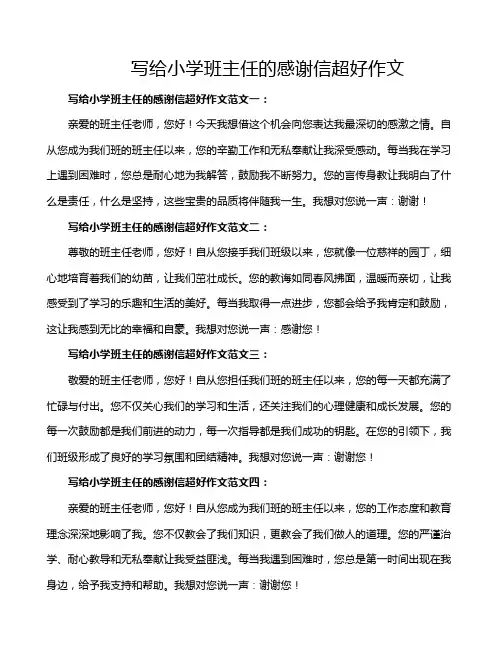 写给小学班主任的感谢信超好作文

写给小学班主任的感谢信超好作文范文一：

亲爱的班主任老师，您好！今天我想借这个机会向您表达我最深切的感激之情。自从您成为我们班的班主任以来，您的辛勤工作和无私奉献让我深受感动。每当我在学习上遇到困难时，您总是耐心地为我解答，鼓励我不断努力。您的言传身教让我明白了什么是责任，什么是坚持，这些宝贵的品质将伴随我一生。我想对您说一声：谢谢！

写给小学班主任的感谢信超好作文范文二：

尊敬的班主任老师，您好！自从您接手我们班级以来，您就像一位慈祥的园丁，细心地培育着我们的幼苗，让我们茁壮成长。您的教诲如同春风拂面，温暖而亲切，让我感受到了学习的乐趣和生活的美好。每当我取得一点进步，您都会给予我肯定和鼓励，这让我感到无比的幸福和自豪。我想对您说一声：感谢您！

写给小学班主任的感谢信超好作文范文三：

敬爱的班主任老师，您好！自从您担任我们班的班主任以来，您的每一天都充满了忙碌与付出。您不仅关心我们的学习和生活，还关注我们的心理健康和成长发展。您的每一次鼓励都是我们前进的动力，每一次指导都是我们成功的钥匙。在您的引领下，我们班级形成了良好的学习氛围和团结精神。我想对您说一声：谢谢您！

写给小学班主任的感谢信超好作文范文四：

亲爱的班主任老师，您好！自从您成为我们班的班主任以来，您的工作态度和教育理念深深地影响了我。您不仅教会了我们知识，更教会了我们做人的道理。您的严谨治学、耐心教导和无私奉献让我受益匪浅。每当我遇到困难时，您总是第一时间出现在我身边，给予我支持和帮助。我想对您说一声：谢谢您！